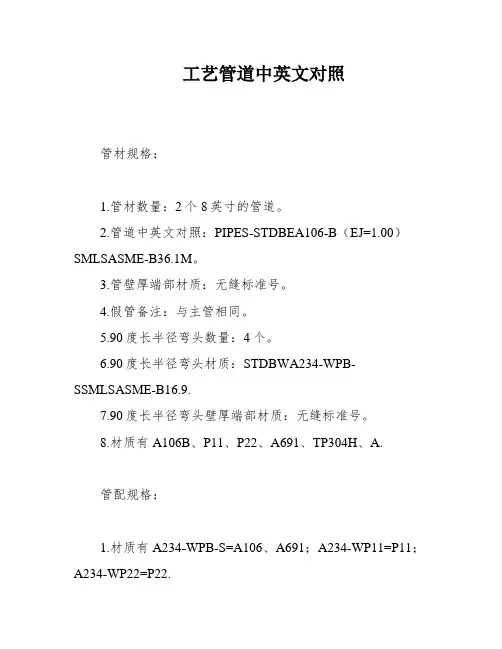 工艺管道中英文对照

管材规格：

1.管材数量：2个8英寸的管道。

2.管道中英文对照：PIPES-STDBEA106-B（EJ=1.00）SMLSASME-B36.1M。

3.管壁厚端部材质：无缝标准号。

4.假管备注：与主管相同。

5.90度长半径弯头数量：4个。

6.90度长半径弯头材质：STDBWA234-WPB-SSMLSASME-B16.9.

7.90度长半径弯头壁厚端部材质：无缝标准号。

8.材质有A106B、P11、P22、A691、TP304H、A.

管配规格：

1.材质有A234-WPB-S=A106、A691；A234-WP11=P11；A234-WP22=P22.